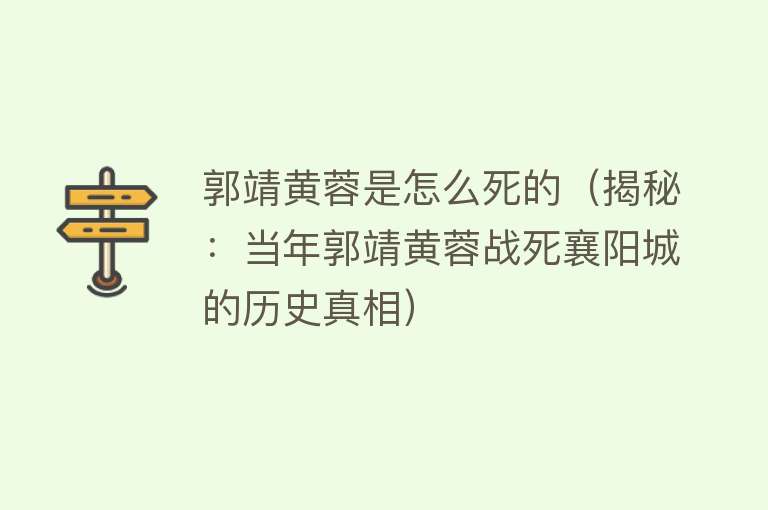 郭靖黄蓉是怎么死的（揭秘：当年郭靖黄蓉战死襄阳城的历史真相）